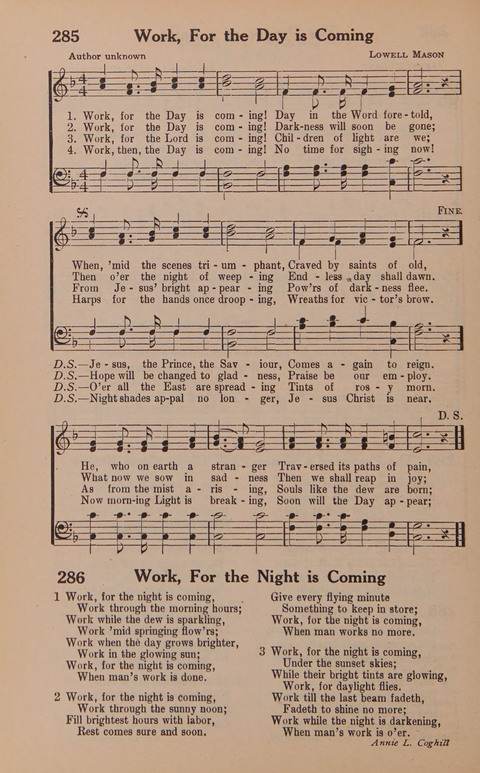 285 Work, For the Day is Coming

Author unknown LOWELL MASON

1. Work, for the Day is com - ing! Day in the Word fore - told,
2. Work, for the Day is com - ing! Dark-ness will soon be gone;
3. Work, for the Lord is com - ing! Chil - dren of light are we;
4. Work, then, the Day is com - ing! No time for sigh - ing now!

FINE

When, 'mid the scenes tri - um - phant, Craved by saints of old,
Then o'er the night of weep - ing End - less day shall dawn.
From Je - sus' bright ap - pear - ing Pow'rs of dark - ness flee.
Harps for the hands once droop - ing, Wreaths for vic - tor's brow.

D.S.—Je - sus, the Prince, the Sav - iour, Comes a - gain to reign.
D.S.—Hope will be changed to glad - ness, Praise be our em - ploy.
D.S.—O'er all the East are spread - ing Tints of ros - y morn.
D.S.—Night shades ap-pal no lon - ger, Je - sus Christ is near.

D. S.

He, who on earth a stran - ger Trav - ersed its paths of pain,
What now we sow in sad - ness Then we shall reap in joy;
As from the mist a - ris - ing, Souls like the dew are born;
Now morn-ing Light is break - ing, Soon will the Day ap - pear;

286 Work, For the Night is Coming

1 Work, for the night is coming,
Work through the morning hours;
Work while the dew is sparkling,
Work 'mid springing flow'rs;
Work when the day grows brighter,
Work in the glowing sun;
Work, for the night is coming,
When man's work is done.

2 Work, for the night is coming,
Work through the sunny noon;
Fill brightest hours with labor,
Rest comes sure and soon.
Give every flying minute
Something to keep in store;
Work, for the night is coming,
When man works no more.

3 Work, for the night is coming,
Under the sunset skies;
While their bright tints are glowing,
Work, for daylight flies.
Work till the last beam fadeth,
Fadeth to shine no more;
Work while the night is darkening,
When man's work is o'er.

Annie L. Coghill